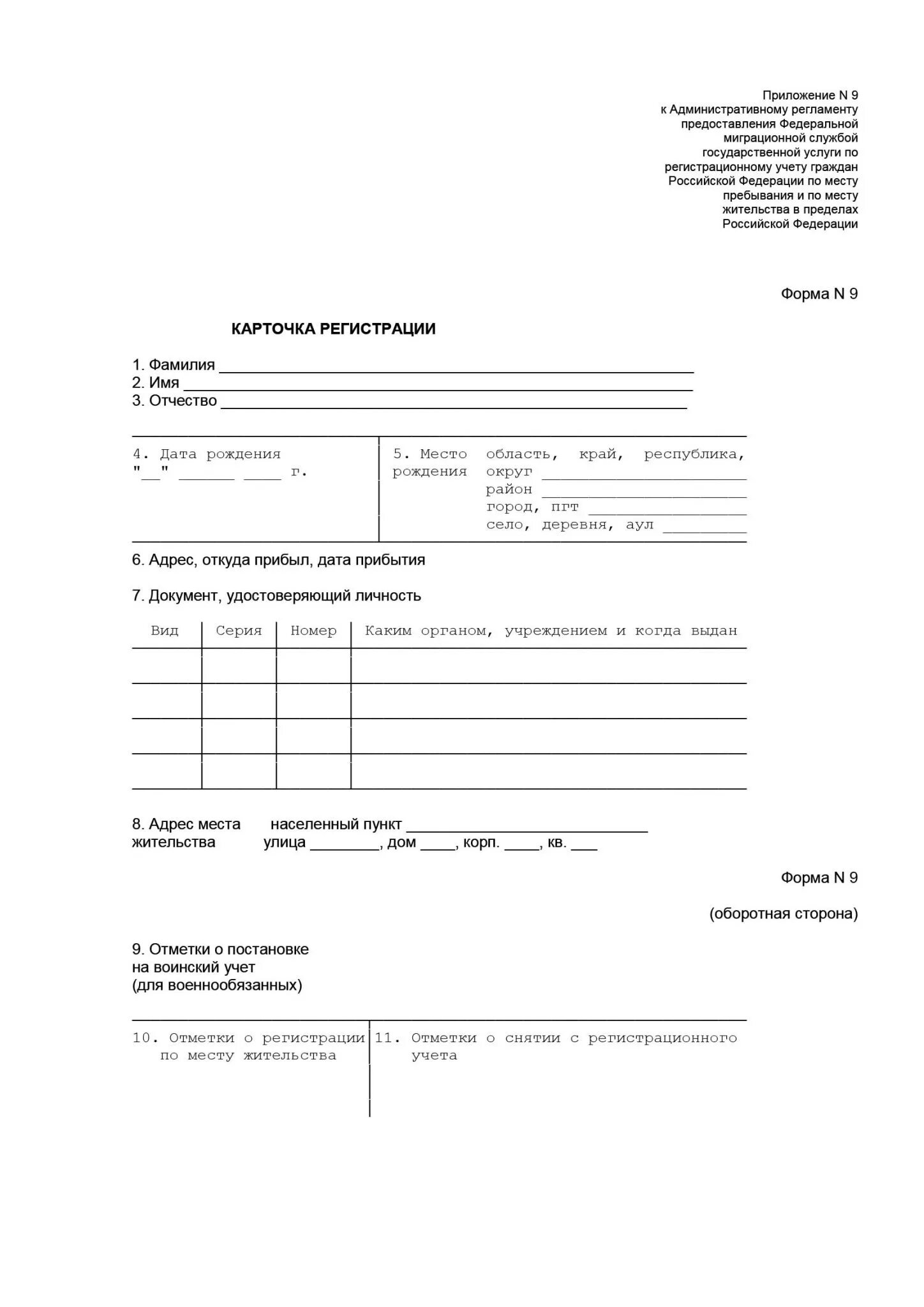 Приложение N 9
к Административному регламенту
предоставления Федеральной
миграционной службой
государственной услуги по
регистрационному учету граждан
Российской Федерации по месту
пребывания и по месту
жительства в пределах
Российской Федерации

Форма N 9

КАРТОЧКА РЕГИСТРАЦИИ

1. Фамилия ____
2. Имя ____
3. Отчество ____

4. Дата рождения
"____" ____ ____ г.

5. Место рождения
область, край, республика,
округ ____
район ____
город, пгт ____
село, деревня, аул ____

6. Адрес, откуда прибыл, дата прибытия

7. Документ, удостоверяющий личность

| Вид | Серия | Номер | Каким органом, учреждением и когда выдан |
|---|---|---|---|
| | | | |
| | | | |
| | | | |
| | | | |

8. Адрес места жительства
населенный пункт ____
улица ____, дом ____, корп. ____, кв. ____

Форма N 9

(оборотная сторона)

9. Отметки о постановке
на воинский учет
(для военнообязанных)

10. Отметки о регистрации по месту жительства

11. Отметки о снятии с регистрационного учета